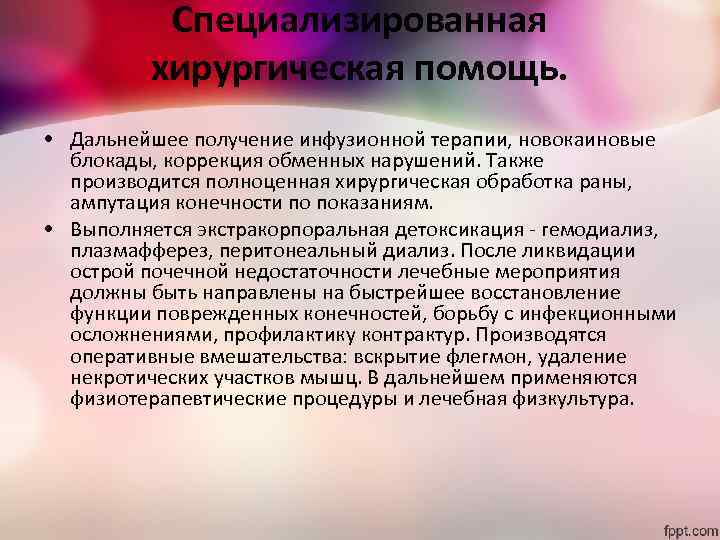 Специализированная хирургическая помощь.

• Дальнейшее получение инфузионной терапии, новокаиновые блокады, коррекция обменных нарушений. Также производится полноценная хирургическая обработка раны, ампутация конечности по показаниям.

• Выполняется экстракорпоральная детоксикация - гемодиализ, плазмафферез, перитонеальный диализ. После ликвидации острой почечной недостаточности лечебные мероприятия должны быть направлены на быстрейшее восстановление функции поврежденных конечностей, борьбу с инфекционными осложнениями, профилактику контрактур. Производятся оперативные вмешательства: вскрытие флегмон, удаление некротических участков мышц. В дальнейшем применяются физиотерапевтические процедуры и лечебная физкультура.

fppt.com